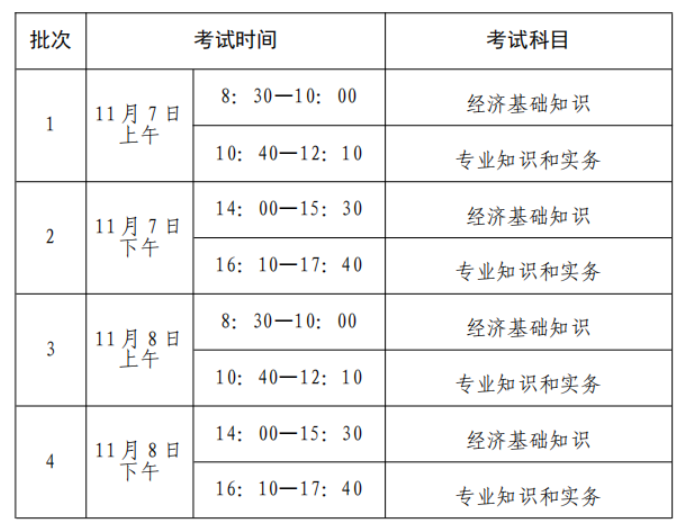 | 批次 | 考试时间 | | 考试科目 |
|---|---|---|---|
| 1 | 11月7日上午 | 8：30—10：00 | 经济基础知识 |
| | | 10：40—12：10 | 专业知识和实务 |
| 2 | 11月7日下午 | 14：00—15：30 | 经济基础知识 |
| | | 16：10—17：40 | 专业知识和实务 |
| 3 | 11月8日上午 | 8：30—10：00 | 经济基础知识 |
| | | 10：40—12：10 | 专业知识和实务 |
| 4 | 11月8日下午 | 14：00—15：30 | 经济基础知识 |
| | | 16：10—17：40 | 专业知识和实务 |